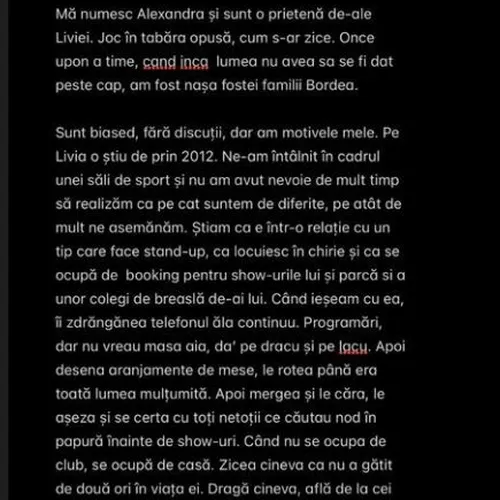 Mă numesc Alexandra și sunt o prietenă de-ale Liviei. Joc în tabăra opusă, cum s-ar zice. Once upon a time, cand inca  lumea nu avea sa se fi dat peste cap, am fost nașa fostei familii Bordea.

Sunt biased, fără discuții, dar am motivele mele. Pe Livia o știu de prin 2012. Ne-am întâlnit în cadrul unei săli de sport și nu am avut nevoie de mult timp să realizăm ca pe cat suntem de diferite, pe atât de mult ne asemănăm. Știam ca e într-o relație cu un tip care face stand-up, ca locuiesc în chirie și ca se ocupă de  booking pentru show-urile lui și parcă si a unor colegi de breaslă de-ai lui. Când ieșeam cu ea, îi zdrăngănea telefonul ăla continuu. Programări, dar nu vreau masa aia, da' pe dracu și pe lacu. Apoi desena aranjamente de mese, le rotea până era toată lumea mulțumită. Apoi mergea și le căra, le așeza și se certa cu toți netoții ce căutau nod în papură înainte de show-uri. Când nu se ocupa de club, se ocupă de casă. Zicea cineva ca nu a gătit de două ori în viața ei. Dragă cineva, află de la cei